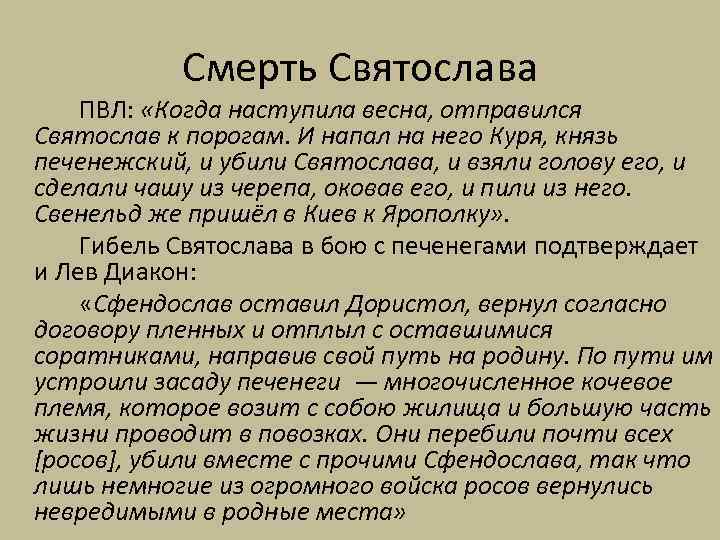 Смерть Святослава

ПВЛ: «Когда наступила весна, отправился Святослав к порогам. И напал на него Куря, князь печенежский, и убили Святослава, и взяли голову его, и сделали чашу из черепа, оковав его, и пили из него. Свенельд же пришёл в Киев к Ярополку».

Гибель Святослава в бою с печенегами подтверждает и Лев Диакон:

«Сфендослав оставил Дористол, вернул согласно договору пленных и отплыл с оставшимися соратниками, направив свой путь на родину. По пути им устроили засаду печенеги — многочисленное кочевое племя, которое возит с собою жилища и большую часть жизни проводит в повозках. Они перебили почти всех [росов], убили вместе с прочими Сфендослава, так что лишь немногие из огромного войска росов вернулись невредимыми в родные места»